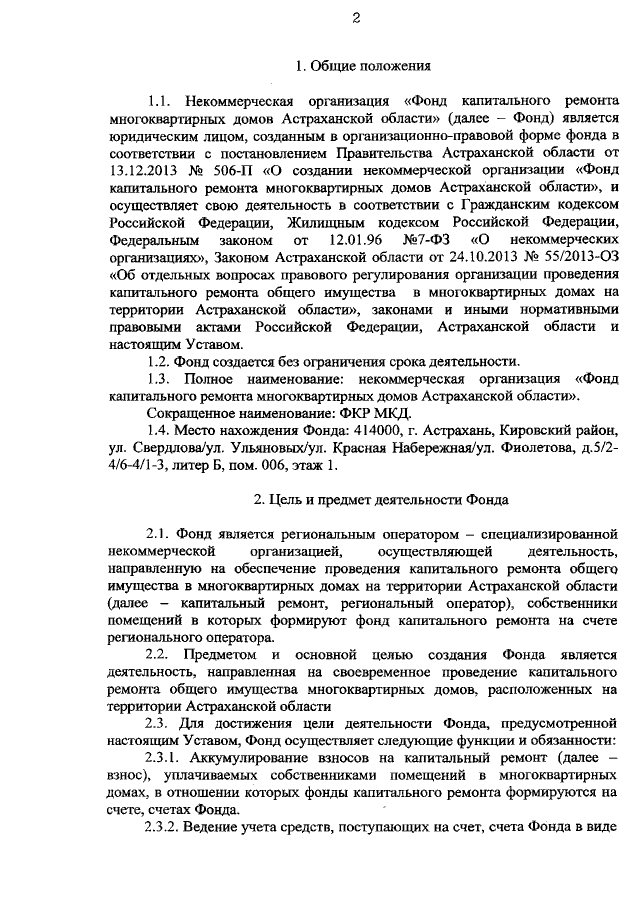 2

1. Общие положения

1.1. Некоммерческая организация «Фонд капитального ремонта многоквартирных домов Астраханской области» (далее – Фонд) является юридическим лицом, созданным в организационно-правовой форме фонда в соответствии с постановлением Правительства Астраханской области от 13.12.2013 № 506-П «О создании некоммерческой организации «Фонд капитального ремонта многоквартирных домов Астраханской области», и осуществляет свою деятельность в соответствии с Гражданским кодексом Российской Федерации, Жилищным кодексом Российской Федерации, Федеральным законом от 12.01.96 №7-ФЗ «О некоммерческих организациях», Законом Астраханской области от 24.10.2013 № 55/2013-ОЗ «Об отдельных вопросах правового регулирования организации проведения капитального ремонта общего имущества в многоквартирных домах на территории Астраханской области», законами и иными нормативными правовыми актами Российской Федерации, Астраханской области и настоящим Уставом.

1.2. Фонд создается без ограничения срока деятельности.

1.3. Полное наименование: некоммерческая организация «Фонд капитального ремонта многоквартирных домов Астраханской области».

Сокращенное наименование: ФКР МКД.

1.4. Место нахождения Фонда: 414000, г. Астрахань, Кировский район, ул. Свердлова/ул. Ульяновых/ул. Красная Набережная/ул. Фиолетова, д.5/2-4/6-4/1-3, литер Б, пом. 006, этаж 1.

2. Цель и предмет деятельности Фонда

2.1. Фонд является региональным оператором – специализированной некоммерческой организацией, осуществляющей деятельность, направленную на обеспечение проведения капитального ремонта общего имущества в многоквартирных домах на территории Астраханской области (далее – капитальный ремонт, региональный оператор), собственники помещений в которых формируют фонд капитального ремонта на счете регионального оператора.

2.2. Предметом и основной целью создания Фонда является деятельность, направленная на своевременное проведение капитального ремонта общего имущества многоквартирных домов, расположенных на территории Астраханской области

2.3. Для достижения цели деятельности Фонда, предусмотренной настоящим Уставом, Фонд осуществляет следующие функции и обязанности:

2.3.1. Аккумулирование взносов на капитальный ремонт (далее – взнос), уплачиваемых собственниками помещений в многоквартирных домах, в отношении которых фонды капитального ремонта формируются на счете, счетах Фонда.

2.3.2. Ведение учета средств, поступающих на счет, счета Фонда в виде